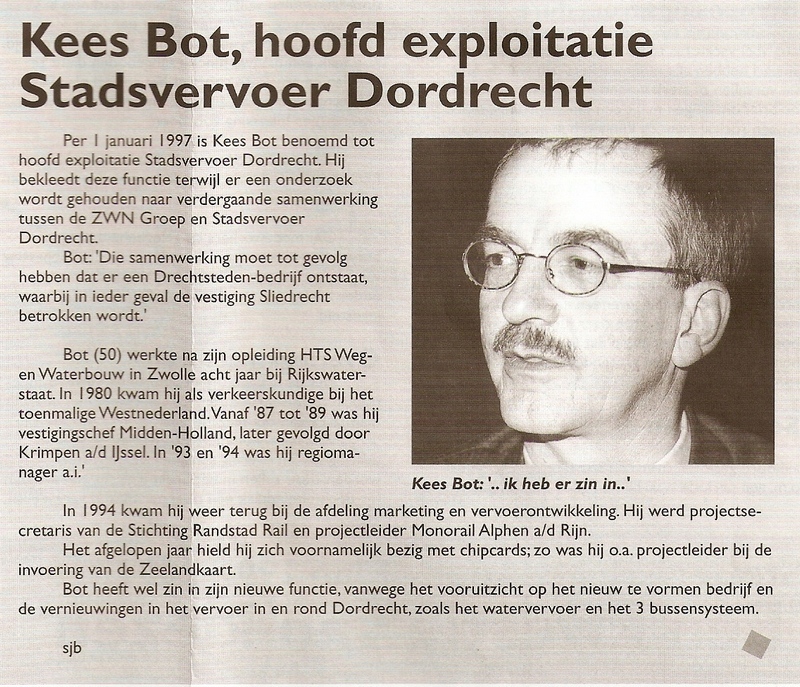 Kees Bot, hoofd exploitatie Stadsvervoer Dordrecht

Per 1 januari 1997 is Kees Bot benoemd tot hoofd exploitatie Stadsvervoer Dordrecht. Hij bekleedt deze functie terwijl er een onderzoek wordt gehouden naar verdergaande samenwerking tussen de ZWN Groep en Stadsvervoer Dordrecht.

Bot: 'Die samenwerking moet tot gevolg hebben dat er een Drechtsteden-bedrijf ontstaat, waarbij in ieder geval de vestiging Sliedrecht betrokken wordt.'

Bot (50) werkte na zijn opleiding HTS Weg- en Waterbouw in Zwolle acht jaar bij Rijkswaterstaat. In 1980 kwam hij als verkeerskundige bij het toenmalige Westnederland. Vanaf '87 tot '89 was hij vestigingschef Midden-Holland, later gevolgd door Krimpen a/d IJssel. In '93 en '94 was hij regiomanager a.i.'

Kees Bot: '.. ik heb er zin in..'

In 1994 kwam hij weer terug bij de afdeling marketing en vervoerontwikkeling. Hij werd projectsecretaris van de Stichting Randstad Rail en projectleider Monorail Alphen a/d Rijn.

Het afgelopen jaar hield hij zich voornamelijk bezig met chipcards; zo was hij o.a. projectleider bij de invoering van de Zeelandkaart.

Bot heeft wel zin in zijn nieuwe functie, vanwege het vooruitzicht op het nieuw te vormen bedrijf en de vernieuwingen in het vervoer in en rond Dordrecht, zoals het watervervoer en het 3 bussensysteem.

sjb